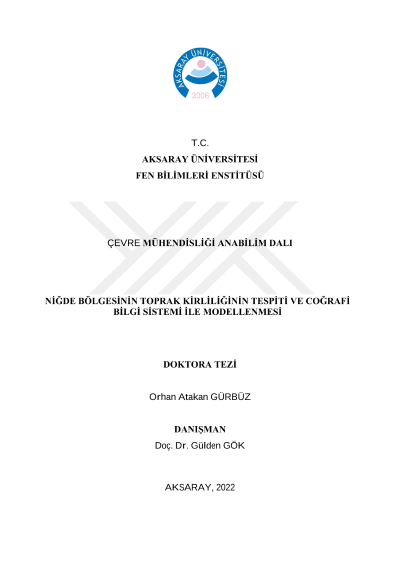 AKSARAY ÜNİVERSİTESİ
2006

T.C.
AKSARAY ÜNİVERSİTESİ
FEN BİLİMLERİ ENSTİTÜSÜ

ÇEVRE MÜHENDİSLİĞİ ANABİLİM DALI

NİĞDE BÖLGESİNİN TOPRAK KİRLİLİĞİNİN TESPİTİ VE COĞRAFİ BİLGİ SİSTEMİ İLE MODELLENMESİ

DOKTORA TEZİ

Orhan Atakan GÜRBÜZ

DANIŞMAN
Doç. Dr. Gülden GÖK

AKSARAY, 2022